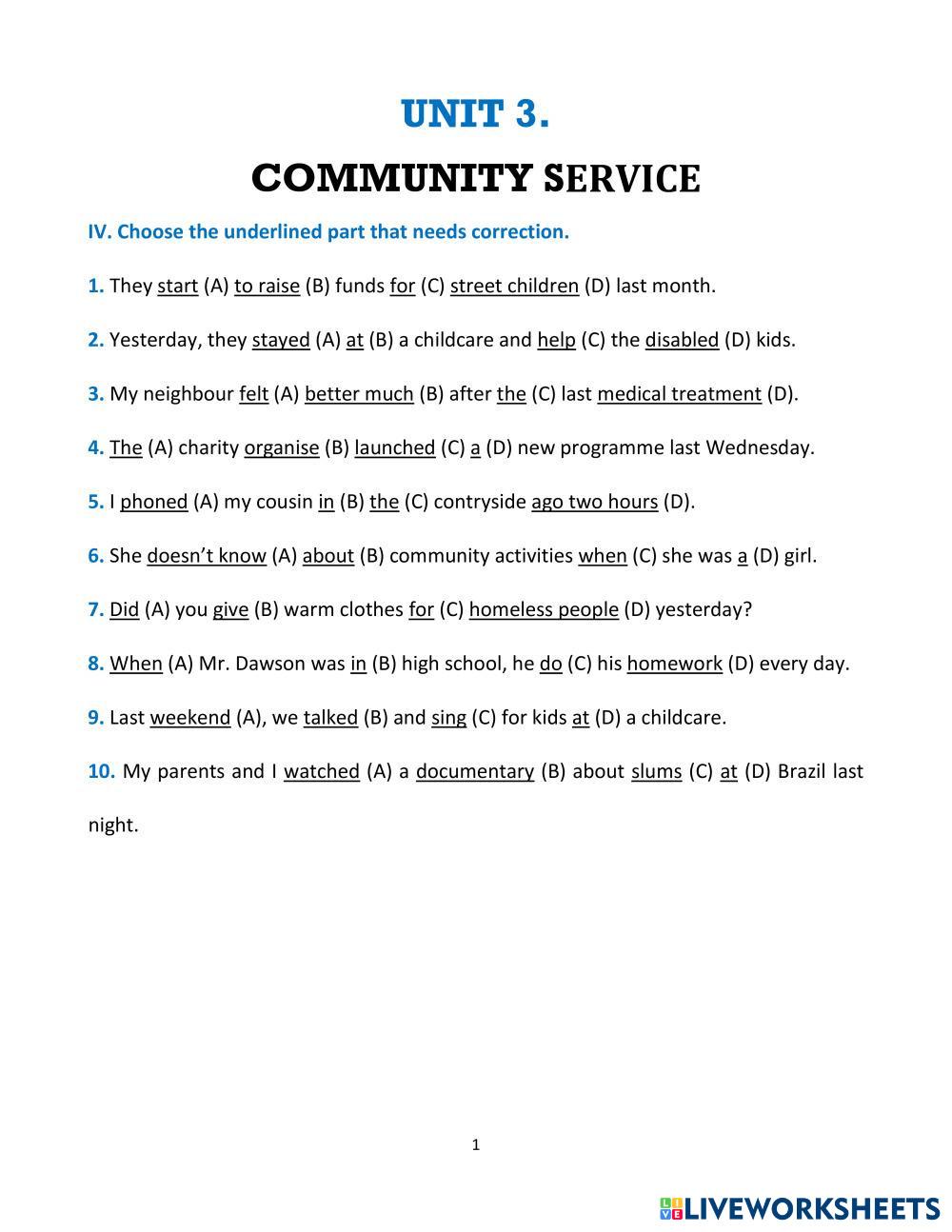 UNIT 3.

COMMUNITY SERVICE

IV. Choose the underlined part that needs correction.

1. They start (A) to raise (B) funds for (C) street children (D) last month.

2. Yesterday, they stayed (A) at (B) a childcare and help (C) the disabled (D) kids.

3. My neighbour felt (A) better much (B) after the (C) last medical treatment (D).

4. The (A) charity organise (B) launched (C) a (D) new programme last Wednesday.

5. I phoned (A) my cousin in (B) the (C) contryside ago two hours (D).

6. She doesn't know (A) about (B) community activities when (C) she was a (D) girl.

7. Did (A) you give (B) warm clothes for (C) homeless people (D) yesterday?

8. When (A) Mr. Dawson was in (B) high school, he do (C) his homework (D) every day.

9. Last weekend (A), we talked (B) and sing (C) for kids at (D) a childcare.

10. My parents and I watched (A) a documentary (B) about slums (C) at (D) Brazil last night.

1

LIVEWORKSHEETS